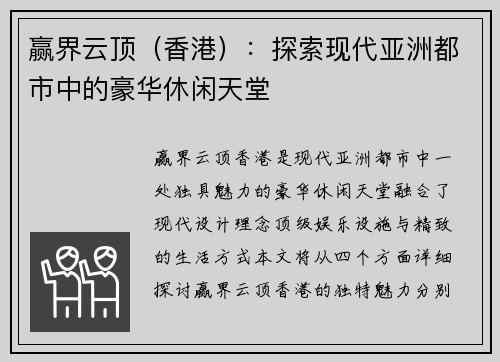 赢界云顶（香港）：探索现代亚洲都市中的豪华休闲天堂

赢界云顶香港是现代亚洲都市中一处独具魅力的豪华休闲天堂融合了现代设计理念顶级娱乐设施与精致的生活方式本文将从四个方面详细探讨赢界云顶香港的独特魅力分别